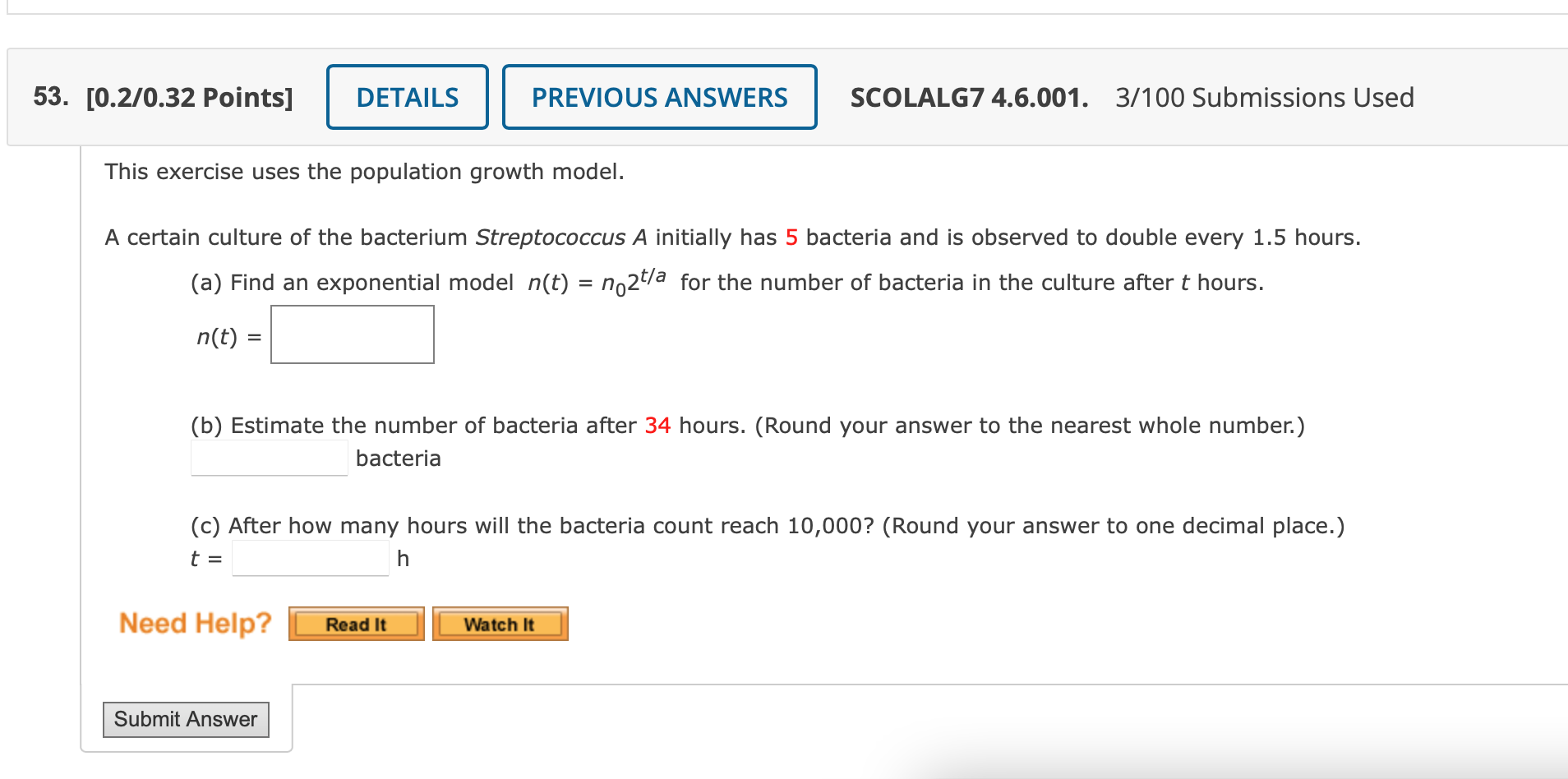 53. [0.2/0.32 Points] DETAILS PREVIOUS ANSWERS SCOLALG7 4.6.001. 3/100 Submissions Used

This exercise uses the population growth model.

A certain culture of the bacterium Streptococcus A initially has 5 bacteria and is observed to double every 1.5 hours.

(a) Find an exponential model $n(t) = n_0 2^{t/a}$ for the number of bacteria in the culture after $t$ hours.

$n(t) =$

(b) Estimate the number of bacteria after 34 hours. (Round your answer to the nearest whole number.)

bacteria

(c) After how many hours will the bacteria count reach 10,000? (Round your answer to one decimal place.)

$t =$ h

Need Help? Read It Watch It

Submit Answer